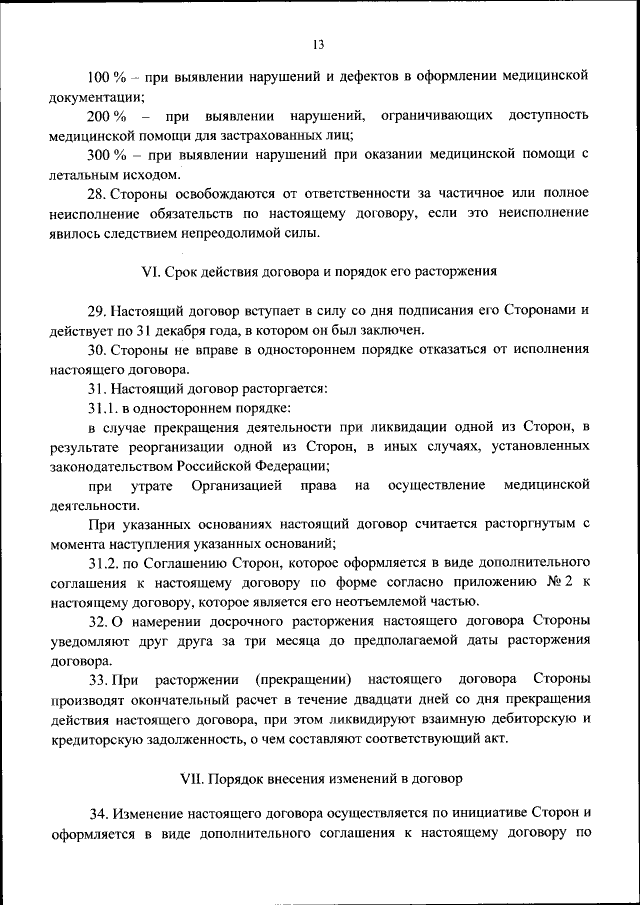 13

100 % – при выявлении нарушений и дефектов в оформлении медицинской документации;

200 % – при выявлении нарушений, ограничивающих доступность медицинской помощи для застрахованных лиц;

300 % – при выявлении нарушений при оказании медицинской помощи с летальным исходом.

28. Стороны освобождаются от ответственности за частичное или полное неисполнение обязательств по настоящему договору, если это неисполнение явилось следствием непреодолимой силы.

VI. Срок действия договора и порядок его расторжения

29. Настоящий договор вступает в силу со дня подписания его Сторонами и действует по 31 декабря года, в котором он был заключен.

30. Стороны не вправе в одностороннем порядке отказаться от исполнения настоящего договора.

31. Настоящий договор расторгается:

31.1. в одностороннем порядке:

в случае прекращения деятельности при ликвидации одной из Сторон, в результате реорганизации одной из Сторон, в иных случаях, установленных законодательством Российской Федерации;

при утрате Организацией права на осуществление медицинской деятельности.

При указанных основаниях настоящий договор считается расторгнутым с момента наступления указанных оснований;

31.2. по Соглашению Сторон, которое оформляется в виде дополнительного соглашения к настоящему договору по форме согласно приложению № 2 к настоящему договору, которое является его неотъемлемой частью.

32. О намерении досрочного расторжения настоящего договора Стороны уведомляют друг друга за три месяца до предполагаемой даты расторжения договора.

33. При расторжении (прекращении) настоящего договора Стороны производят окончательный расчет в течение двадцати дней со дня прекращения действия настоящего договора, при этом ликвидируют взаимную дебиторскую и кредиторскую задолженность, о чем составляют соответствующий акт.

VII. Порядок внесения изменений в договор

34. Изменение настоящего договора осуществляется по инициативе Сторон и оформляется в виде дополнительного соглашения к настоящему договору по